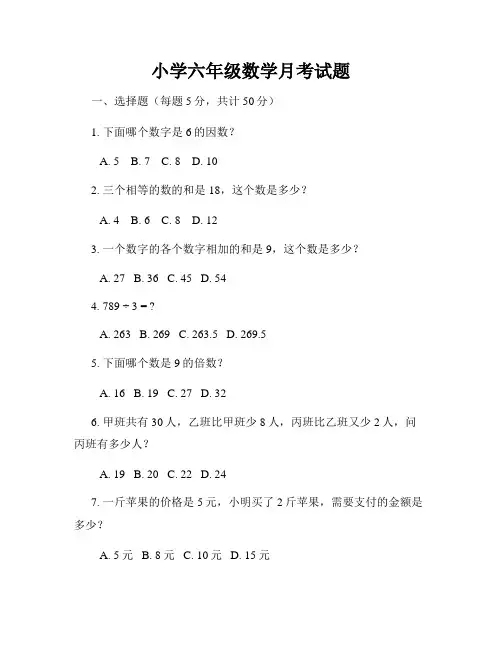 小学六年级数学月考试题

一、选择题（每题 5 分，共计 50 分）

1. 下面哪个数字是 6 的因数？

A. 5　B. 7　C. 8　D. 10

2. 三个相等的数的和是 18，这个数是多少？

A. 4　B. 6　C. 8　D. 12

3. 一个数字的各个数字相加的和是 9，这个数是多少？

A. 27　B. 36　C. 45　D. 54

4. $789 \div 3 = ?$

A. 263　B. 269　C. 263.5　D. 269.5

5. 下面哪个数是 9 的倍数？

A. 16　B. 19　C. 27　D. 32

6. 甲班共有 30 人，乙班比甲班少 8 人，丙班比乙班又少 2 人，问丙班有多少人？

A. 19　B. 20　C. 22　D. 24

7. 一斤苹果的价格是 5 元，小明买了 2 斤苹果，需要支付的金额是多少？

A. 5 元　B. 8 元　C. 10 元　D. 15 元